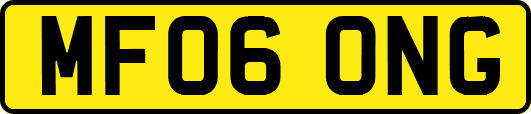 MF06 ONG